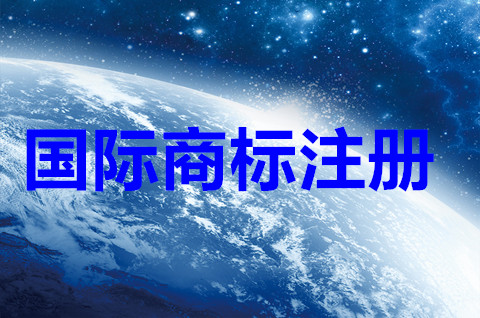 国际商标注册